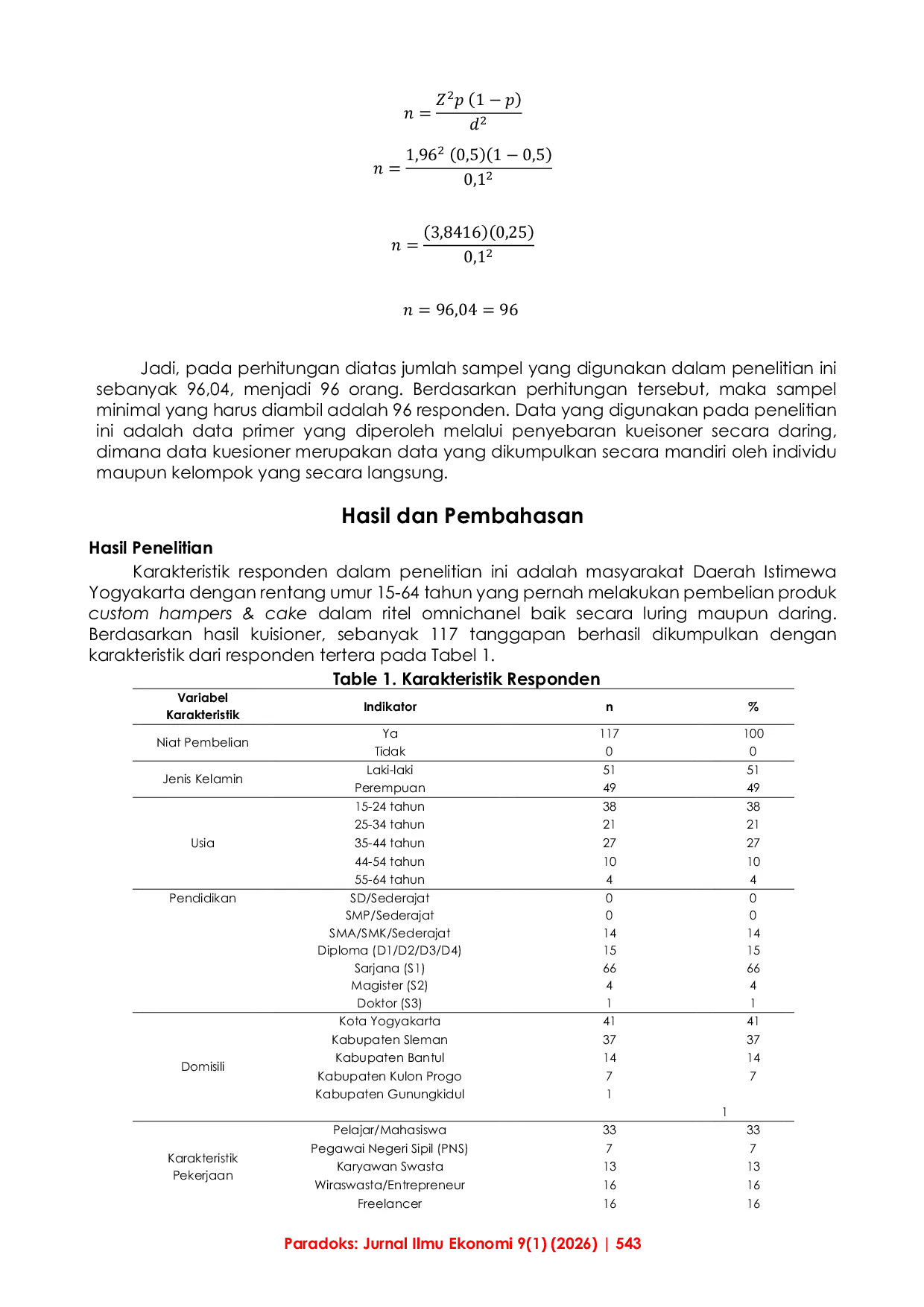 $n = \frac{Z^2 p\ (1-p)}{d^2}$

$n = \frac{1{,}96^2\ (0{,}5)(1-0{,}5)}{0{,}1^2}$

$n = \frac{(3{,}8416)(0{,}25)}{0{,}1^2}$

$n = 96{,}04 = 96$

Jadi, pada perhitungan diatas jumlah sampel yang digunakan dalam penelitian ini sebanyak 96,04, menjadi 96 orang. Berdasarkan perhitungan tersebut, maka sampel minimal yang harus diambil adalah 96 responden. Data yang digunakan pada penelitian ini adalah data primer yang diperoleh melalui penyebaran kueisoner secara daring, dimana data kuesioner merupakan data yang dikumpulkan secara mandiri oleh individu maupun kelompok yang secara langsung.

Hasil dan Pembahasan

Hasil Penelitian

Karakteristik responden dalam penelitian ini adalah masyarakat Daerah Istimewa Yogyakarta dengan rentang umur 15-64 tahun yang pernah melakukan pembelian produk custom hampers & cake dalam ritel omnichanel baik secara luring maupun daring. Berdasarkan hasil kuisioner, sebanyak 117 tanggapan berhasil dikumpulkan dengan karakteristik dari responden tertera pada Tabel 1.

Table 1. Karakteristik Responden

| Variabel Karakteristik | Indikator | n | % |
|---|---|---|---|
| Niat Pembelian | Ya | 117 | 100 |
| | Tidak | 0 | 0 |
| Jenis Kelamin | Laki-laki | 51 | 51 |
| | Perempuan | 49 | 49 |
| Usia | 15-24 tahun | 38 | 38 |
| | 25-34 tahun | 21 | 21 |
| | 35-44 tahun | 27 | 27 |
| | 44-54 tahun | 10 | 10 |
| | 55-64 tahun | 4 | 4 |
| Pendidikan | SD/Sederajat | 0 | 0 |
| | SMP/Sederajat | 0 | 0 |
| | SMA/SMK/Sederajat | 14 | 14 |
| | Diploma (D1/D2/D3/D4) | 15 | 15 |
| | Sarjana (S1) | 66 | 66 |
| | Magister (S2) | 4 | 4 |
| | Doktor (S3) | 1 | 1 |
| Domisili | Kota Yogyakarta | 41 | 41 |
| | Kabupaten Sleman | 37 | 37 |
| | Kabupaten Bantul | 14 | 14 |
| | Kabupaten Kulon Progo | 7 | 7 |
| | Kabupaten Gunungkidul | 1 | 1 |
| Karakteristik Pekerjaan | Pelajar/Mahasiswa | 33 | 33 |
| | Pegawai Negeri Sipil (PNS) | 7 | 7 |
| | Karyawan Swasta | 13 | 13 |
| | Wiraswasta/Entrepreneur | 16 | 16 |
| | Freelancer | 16 | 16 |

Paradoks: Jurnal Ilmu Ekonomi 9(1) (2026) | 543